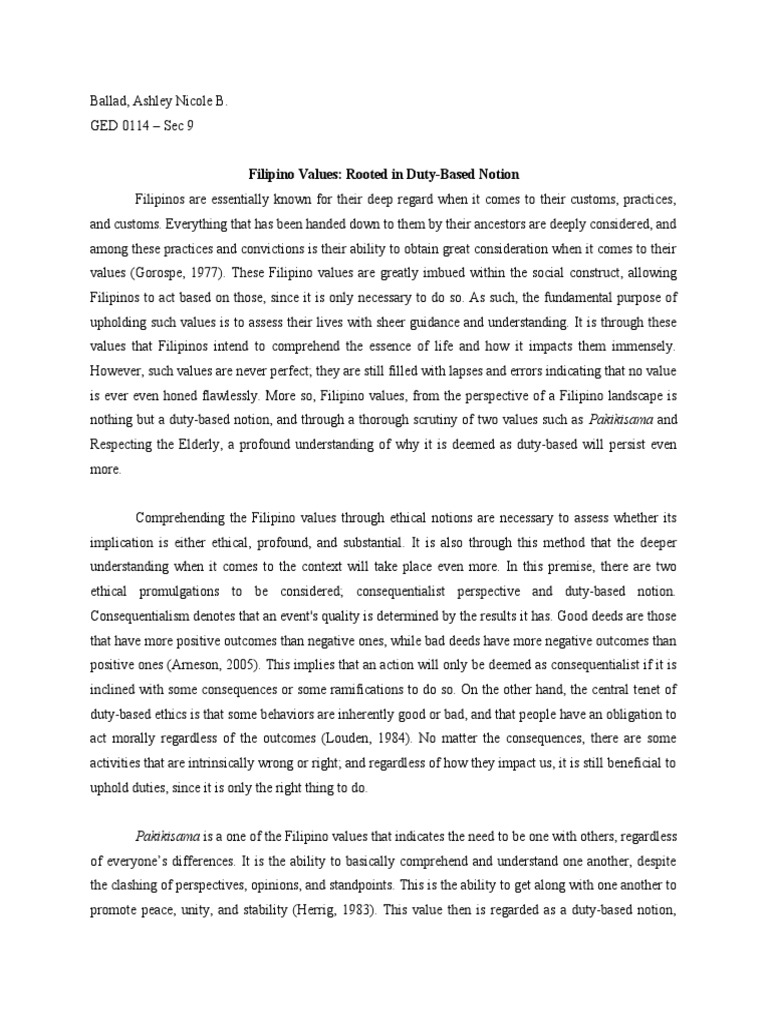 Ballad, Ashley Nicole B.
GED 0114 – Sec 9

Filipino Values: Rooted in Duty-Based Notion

Filipinos are essentially known for their deep regard when it comes to their customs, practices, and customs. Everything that has been handed down to them by their ancestors are deeply considered, and among these practices and convictions is their ability to obtain great consideration when it comes to their values (Gorospe, 1977). These Filipino values are greatly imbued within the social construct, allowing Filipinos to act based on those, since it is only necessary to do so. As such, the fundamental purpose of upholding such values is to assess their lives with sheer guidance and understanding. It is through these values that Filipinos intend to comprehend the essence of life and how it impacts them immensely. However, such values are never perfect; they are still filled with lapses and errors indicating that no value is ever even honed flawlessly. More so, Filipino values, from the perspective of a Filipino landscape is nothing but a duty-based notion, and through a thorough scrutiny of two values such as Pakikisama and Respecting the Elderly, a profound understanding of why it is deemed as duty-based will persist even more.

Comprehending the Filipino values through ethical notions are necessary to assess whether its implication is either ethical, profound, and substantial. It is also through this method that the deeper understanding when it comes to the context will take place even more. In this premise, there are two ethical promulgations to be considered; consequentialist perspective and duty-based notion. Consequentialism denotes that an event's quality is determined by the results it has. Good deeds are those that have more positive outcomes than negative ones, while bad deeds have more negative outcomes than positive ones (Arneson, 2005). This implies that an action will only be deemed as consequentialist if it is inclined with some consequences or some ramifications to do so. On the other hand, the central tenet of duty-based ethics is that some behaviors are inherently good or bad, and that people have an obligation to act morally regardless of the outcomes (Louden, 1984). No matter the consequences, there are some activities that are intrinsically wrong or right; and regardless of how they impact us, it is still beneficial to uphold duties, since it is only the right thing to do.

Pakikisama is a one of the Filipino values that indicates the need to be one with others, regardless of everyone's differences. It is the ability to basically comprehend and understand one another, despite the clashing of perspectives, opinions, and standpoints. This is the ability to get along with one another to promote peace, unity, and stability (Herrig, 1983). This value then is regarded as a duty-based notion,